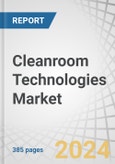 REPORT

Cleanroom Technologies Market

385 pages

2024